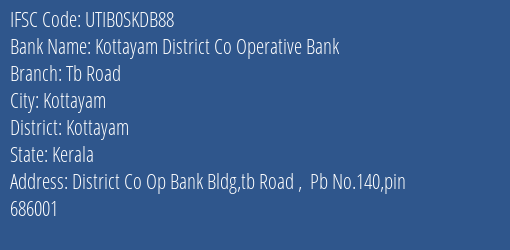 IFSC Code: UTIB0SKDB88
Bank Name: Kottayam District Co Operative Bank
Branch: Tb Road
City: Kottayam
District: Kottayam
State: Kerala
Address: District Co Op Bank Bldg,tb Road , Pb No.140,pin 686001